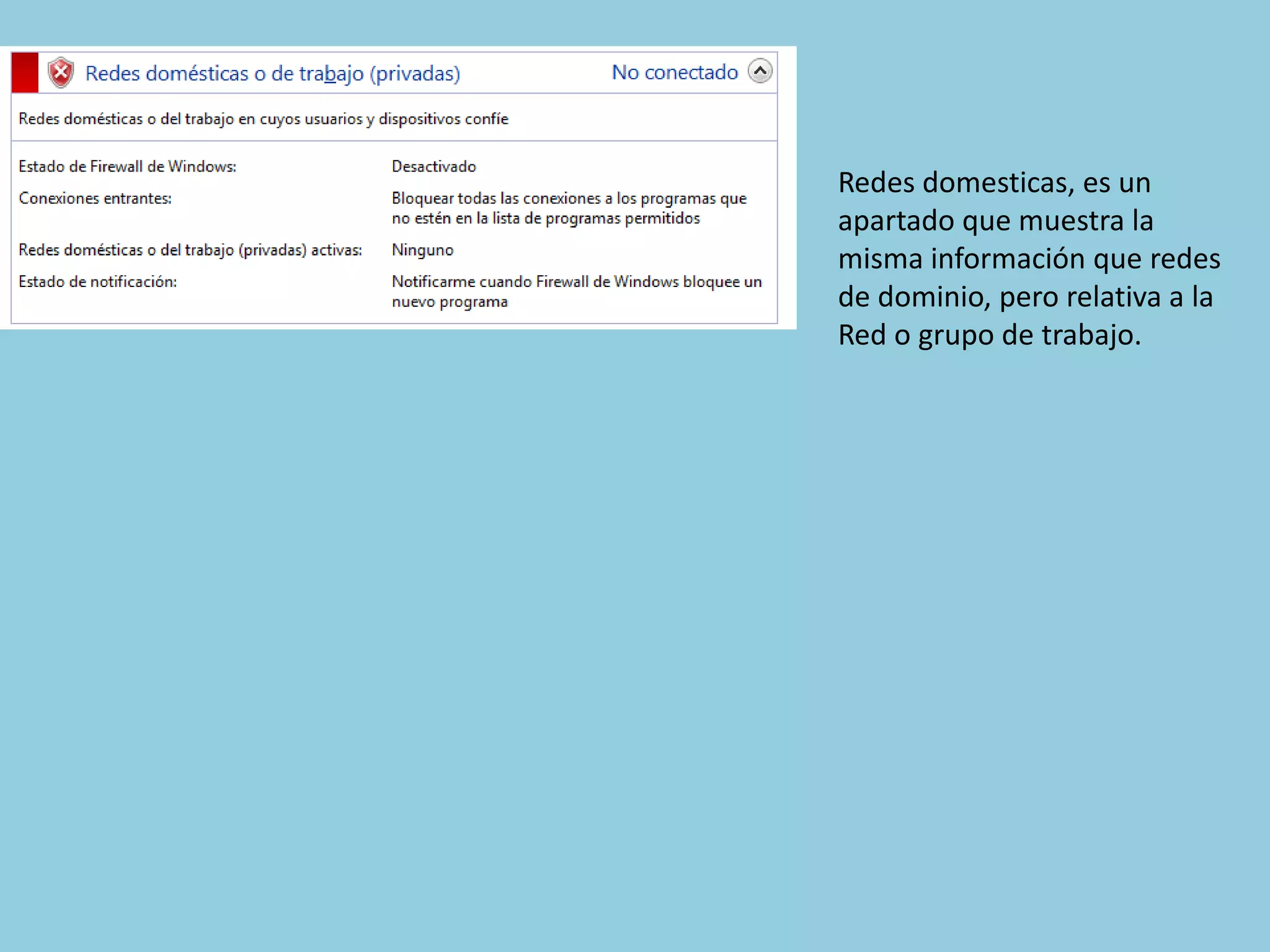 Redes domésticas o de trabajo (privadas)

No conectado

Redes domésticas o del trabajo en cuyos usuarios y dispositivos confíe

| | |
|---|---|
| Estado de Firewall de Windows: | Desactivado |
| Conexiones entrantes: | Bloquear todas las conexiones a los programas que no estén en la lista de programas permitidos |
| Redes domésticas o del trabajo (privadas) activas: | Ninguno |
| Estado de notificación: | Notificarme cuando Firewall de Windows bloquee un nuevo programa |

Redes domesticas, es un apartado que muestra la misma información que redes de dominio, pero relativa a la Red o grupo de trabajo.